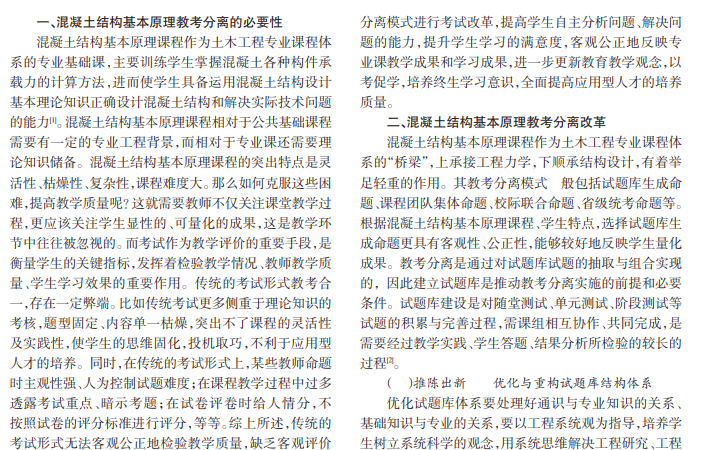 一、混凝土结构基本原理教考分离的必要性

混凝土结构基本原理课程作为土木工程专业课程体系的专业基础课，主要训练学生掌握混凝土各种构件承载力的计算方法，进而使学生具备运用混凝土结构设计基本理论知识正确设计混凝土结构和解决实际技术问题的能力[1]。混凝土结构基本原理课程相对于公共基础课程需要有一定的专业工程背景，而相对于专业课还需要理论知识储备。混凝土结构基本原理课程的突出特点是灵活性、枯燥性、复杂性，课程难度大。那么如何克服这些困难，提高教学质量呢？这就需要教师不仅关注课堂教学过程，更应该关注学生显性的、可量化的成果，这是教学环节中往往被忽视的。而考试作为教学评价的重要手段，是衡量学生的关键指标，发挥着检验教学情况、教师教学质量、学生学习效果的重要作用。传统的考试形式教考合一，存在一定弊端。比如传统考试更多侧重于理论知识的考核，题型固定、内容单一枯燥，突出不了课程的灵活性及实践性，使学生的思维固化，投机取巧，不利于应用型人才的培养。同时，在传统的考试形式上，某些教师命题时主观性强、人为控制试题难度；在课程教学过程中过多透露考试重点、暗示考题；在试卷评卷时给人情分，不按照试卷的评分标准进行评分，等等。综上所述，传统的考试形式无法客观公正地检验教学质量，缺乏客观评价

分离模式进行考试改革，提高学生自主分析问题、解决问题的能力，提升学生学习的满意度，客观公正地反映专业课教学成果和学习成果，进一步更新教育教学观念，以考促学，培养终生学习意识，全面提高应用型人才的培养质量。

二、混凝土结构基本原理教考分离改革

混凝土结构基本原理课程作为土木工程专业课程体系的“桥梁”，上承接工程力学，下顺承结构设计，有着举足轻重的作用。其教考分离模式 般包括试题库生成命题、课程团队集体命题、校际联合命题、省级统考命题等。根据混凝土结构基本原理课程、学生特点，选择试题库生成命题更具有客观性、公正性，能够较好地反映学生量化成果。教考分离是通过对试题库试题的抽取与组合实现的，因此建立试题库是推动教考分离实施的前提和必要条件。试题库建设是对随堂测试、单元测试、阶段测试等试题的积累与完善过程，需课组相互协作、共同完成，是需要经过教学实践、学生答题、结果分析所检验的较长的过程[2]。

( )推陈出新 优化与重构试题库结构体系

优化试题库体系要处理好通识与专业知识的关系、基础知识与专业的关系，要以工程系统观为指导，培养学生树立系统科学的观念，用系统思维解决工程研究、工程